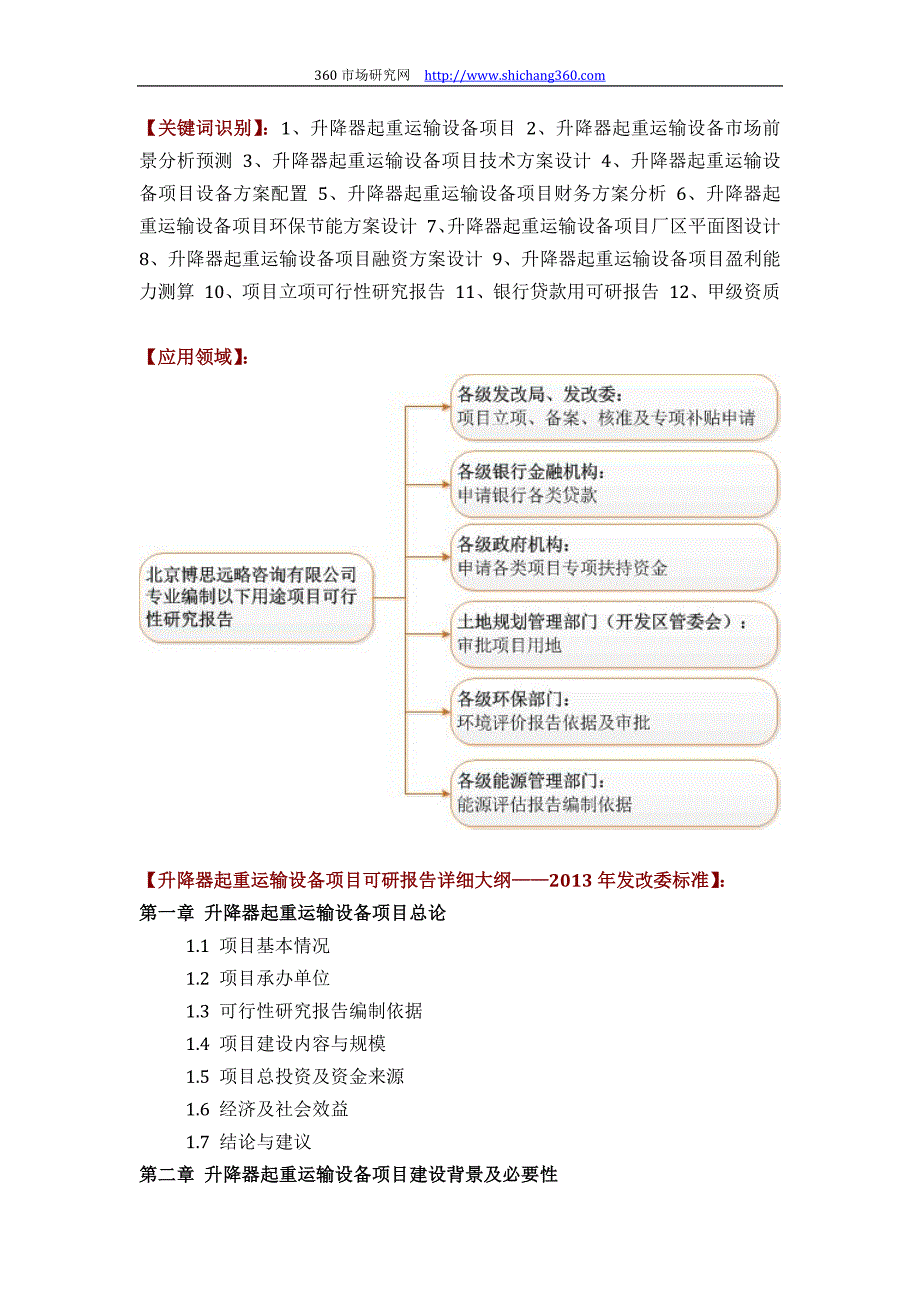 360 市场研究网 http://www.shichang360.com

【关键词识别】：1、升降器起重运输设备项目 2、升降器起重运输设备市场前景分析预测 3、升降器起重运输设备项目技术方案设计 4、升降器起重运输设备项目设备方案配置 5、升降器起重运输设备项目财务方案分析 6、升降器起重运输设备项目环保节能方案设计 7、升降器起重运输设备项目厂区平面图设计 8、升降器起重运输设备项目融资方案设计 9、升降器起重运输设备项目盈利能力测算 10、项目立项可行性研究报告 11、银行贷款用可研报告 12、甲级资质

【应用领域】：

北京博思远略咨询有限公司专业编制以下用途项目可行性研究报告

各级发改局、发改委：
项目立项、备案、核准及专项补贴申请

各级银行金融机构：
申请银行各类贷款

各级政府机构：
申请各类项目专项扶持资金

土地规划管理部门（开发区管委会）：
审批项目用地

各级环保部门：
环境评价报告依据及审批

各级能源管理部门：
能源评估报告编制依据

【升降器起重运输设备项目可研报告详细大纲——2013 年发改委标准】：
第一章 升降器起重运输设备项目总论
1.1 项目基本情况
1.2 项目承办单位
1.3 可行性研究报告编制依据
1.4 项目建设内容与规模
1.5 项目总投资及资金来源
1.6 经济及社会效益
1.7 结论与建议
第二章 升降器起重运输设备项目建设背景及必要性